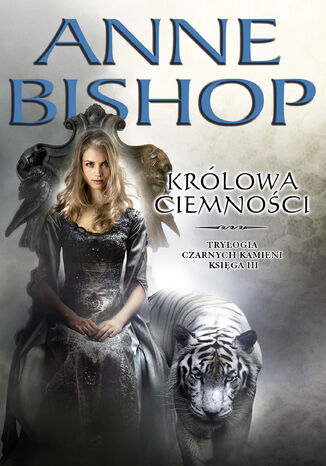 ANNE BISHOP

KRÓLOWA CIEMNOŚCI

TRYLOGIA CZARNYCH KAMIENI KSIĘGA III